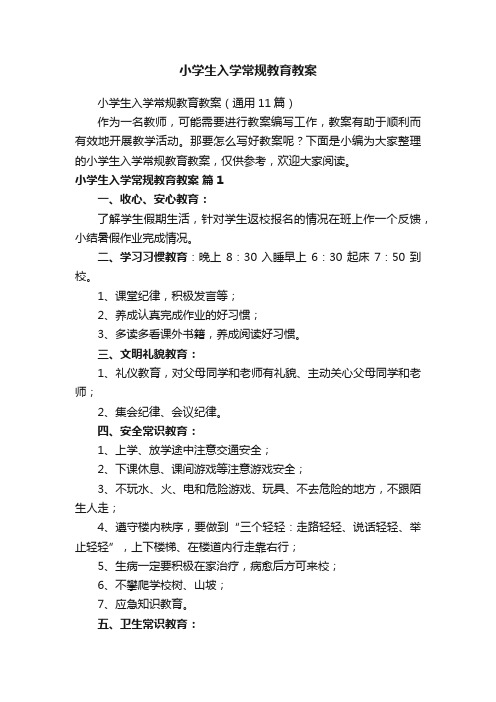 小学生入学常规教育教案

小学生入学常规教育教案（通用11篇）

作为一名教师，可能需要进行教案编写工作，教案有助于顺利而有效地开展教学活动。那要怎么写好教案呢？下面是小编为大家整理的小学生入学常规教育教案，仅供参考，欢迎大家阅读。

小学生入学常规教育教案 篇1

一、收心、安心教育：

了解学生假期生活，针对学生返校报名的情况在班上作一个反馈，小结暑假作业完成情况。

二、学习习惯教育：晚上 8：30 入睡早上 6：30 起床 7：50 到校。

1、课堂纪律，积极发言等；

2、养成认真完成作业的好习惯；

3、多读多看课外书籍，养成阅读好习惯。

三、文明礼貌教育：

1、礼仪教育，对父母同学和老师有礼貌、主动关心父母同学和老师；

2、集会纪律、会议纪律。

四、安全常识教育：

1、上学、放学途中注意交通安全；

2、下课休息、课间游戏等注意游戏安全；

3、不玩水、火、电和危险游戏、玩具、不去危险的地方，不跟陌生人走；

4、遵守楼内秩序，要做到“三个轻轻：走路轻轻、说话轻轻、举止轻轻”，上下楼梯、在楼道内行走靠右行；

5、生病一定要积极在家治疗，病愈后方可来校；

6、不攀爬学校树、山坡；

7、应急知识教育。

五、卫生常识教育：